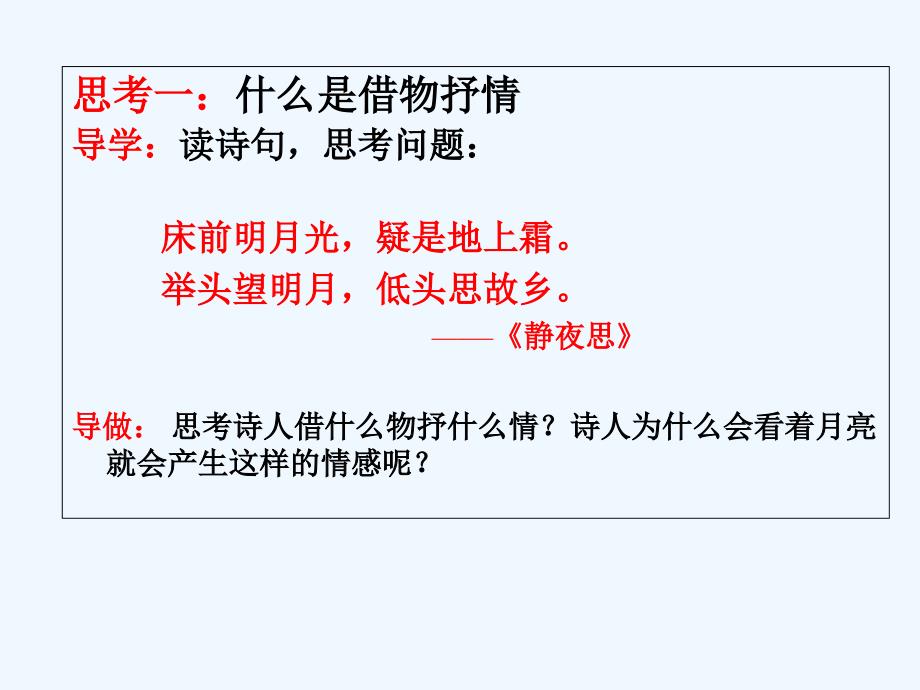 思考一：什么是借物抒情
导学：读诗句，思考问题：

床前明月光，疑是地上霜。
举头望明月，低头思故乡。
——《静夜思》

导做： 思考诗人借什么物抒什么情？诗人为什么会看着月亮就会产生这样的情感呢？